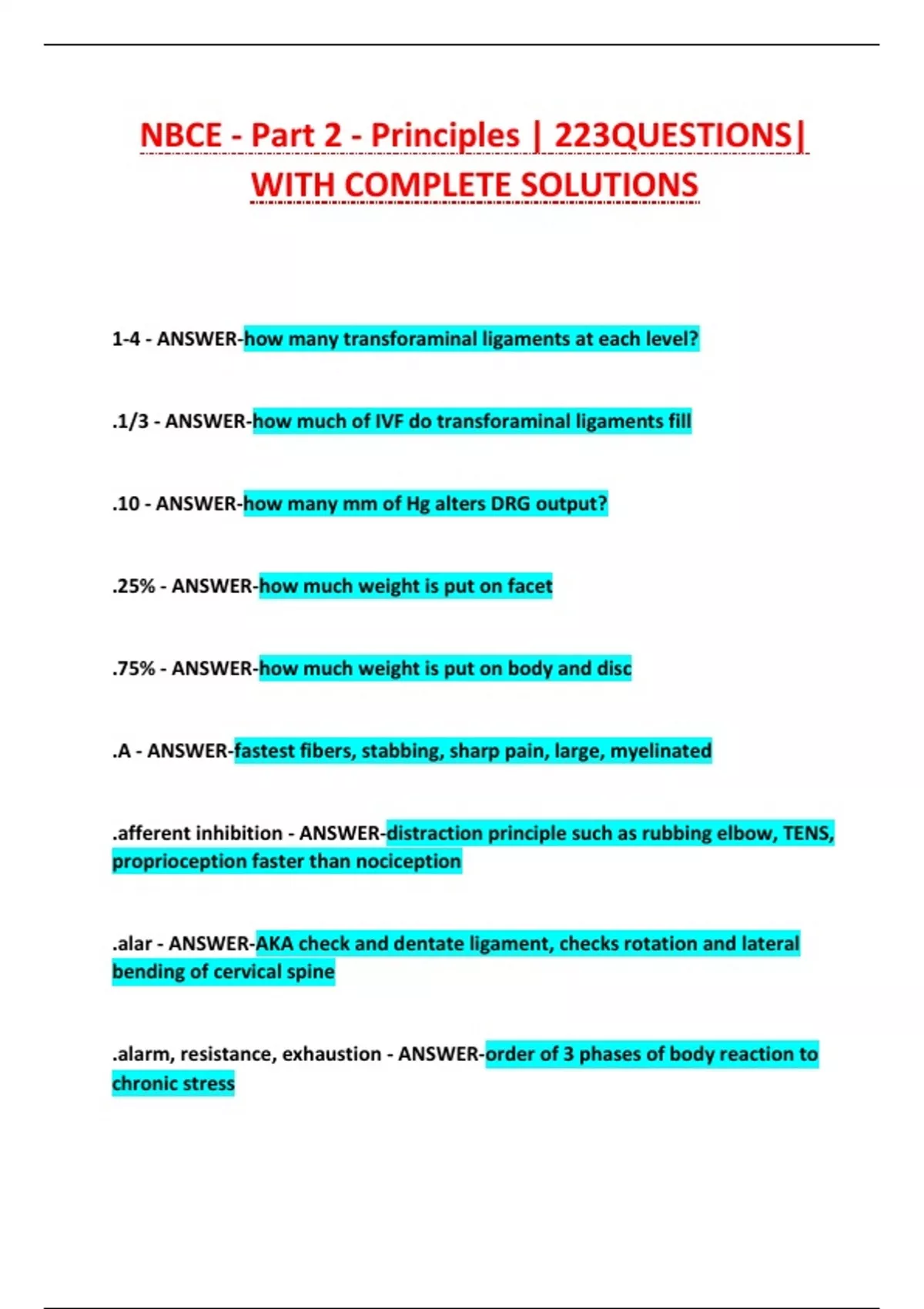 NBCE - Part 2 - Principles | 223QUESTIONS| WITH COMPLETE SOLUTIONS

1-4 - ANSWER-how many transforaminal ligaments at each level?

.1/3 - ANSWER-how much of IVF do transforaminal ligaments fill

.10 - ANSWER-how many mm of Hg alters DRG output?

.25% - ANSWER-how much weight is put on facet

.75% - ANSWER-how much weight is put on body and disc

.A - ANSWER-fastest fibers, stabbing, sharp pain, large, myelinated

.afferent inhibition - ANSWER-distraction principle such as rubbing elbow, TENS, proprioception faster than nociception

.alar - ANSWER-AKA check and dentate ligament, checks rotation and lateral bending of cervical spine

.alarm, resistance, exhaustion - ANSWER-order of 3 phases of body reaction to chronic stress